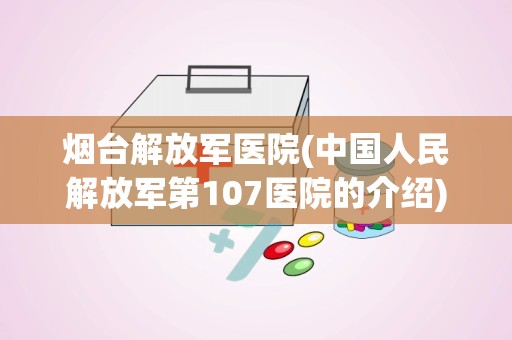 烟台解放军医院(中国人民解放军第107医院的介绍)